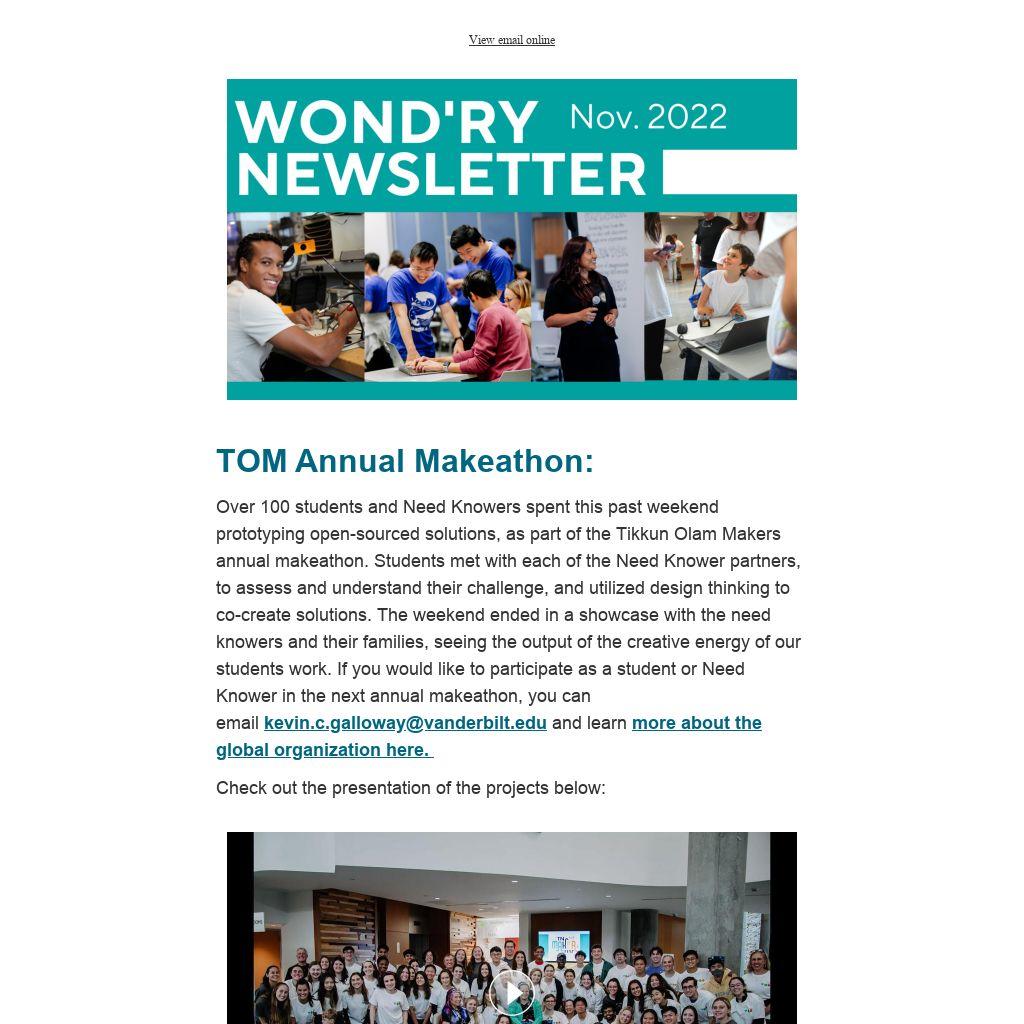 View email online

WOND'RY NEWSLETTER Nov. 2022

TOM Annual Makeathon:

Over 100 students and Need Knowers spent this past weekend prototyping open-sourced solutions, as part of the Tikkun Olam Makers annual makeathon. Students met with each of the Need Knower partners, to assess and understand their challenge, and utilized design thinking to co-create solutions. The weekend ended in a showcase with the need knowers and their families, seeing the output of the creative energy of our students work. If you would like to participate as a student or Need Knower in the next annual makeathon, you can email kevin.c.galloway@vanderbilt.edu and learn more about the global organization here.

Check out the presentation of the projects below: